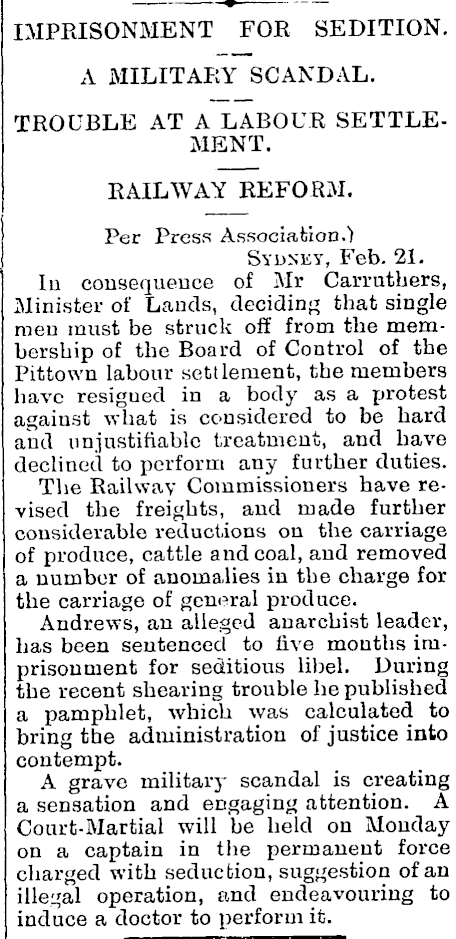 IMPRISONMENT FOR SEDITION.

A MILITARY SCANDAL.

TROUBLE AT A LABOUR SETTLEMENT.

RAILWAY REFORM.

Per Press Association.)
SYDNEY, Feb. 21.

In consequence of Mr Carruthers, Minister of Lands, deciding that single men must be struck off from the membership of the Board of Control of the Pittown labour settlement, the members have resigned in a body as a protest against what is considered to be hard and unjustifiable treatment, and have declined to perform any further duties.

The Railway Commissioners have revised the freights, and made further considerable reductions on the carriage of produce, cattle and coal, and removed a number of anomalies in the charge for the carriage of general produce.

Andrews, an alleged anarchist leader, has been sentenced to five months imprisonment for seditious libel. During the recent shearing trouble he published a pamphlet, which was calculated to bring the administration of justice into contempt.

A grave military scandal is creating a sensation and engaging attention. A Court-Martial will be held on Monday on a captain in the permanent force charged with seduction, suggestion of an illegal operation, and endeavouring to induce a doctor to perform it.